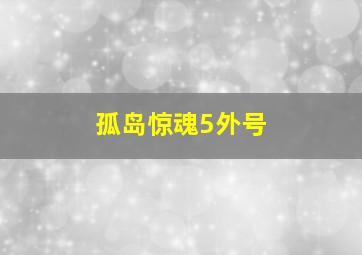 孤岛惊魂5外号